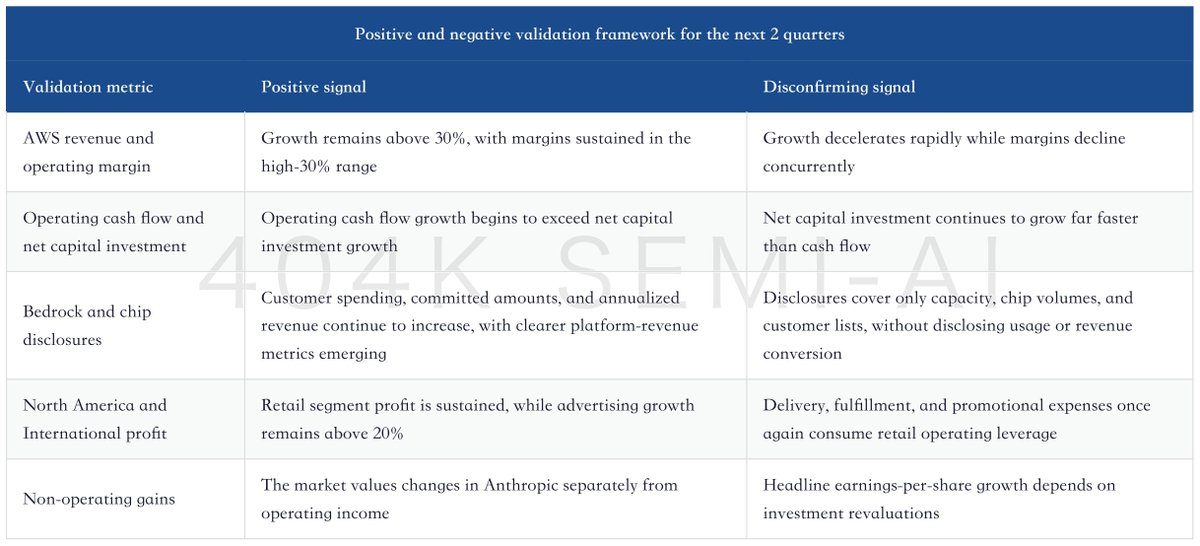 Positive and negative validation framework for the next 2 quarters

| Validation metric | Positive signal | Disconfirming signal |
|---|---|---|
| AWS revenue and operating margin | Growth remains above 30%, with margins sustained in the high-30% range | Growth decelerates rapidly while margins decline concurrently |
| Operating cash flow and net capital investment | Operating cash flow growth begins to exceed net capital investment growth | Net capital investment continues to grow far faster than cash flow |
| Bedrock and chip disclosures | Customer spending, committed amounts, and annualized revenue continue to increase, with clearer platform-revenue metrics emerging | Disclosures cover only capacity, chip volumes, and customer lists, without disclosing usage or revenue conversion |
| North America and International profit | Retail segment profit is sustained, while advertising growth remains above 20% | Delivery, fulfillment, and promotional expenses once again consume retail operating leverage |
| Non-operating gains | The market values changes in Anthropic separately from operating income | Headline earnings-per-share growth depends on investment revaluations |

404K SEMI-AI